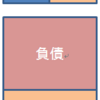 負債